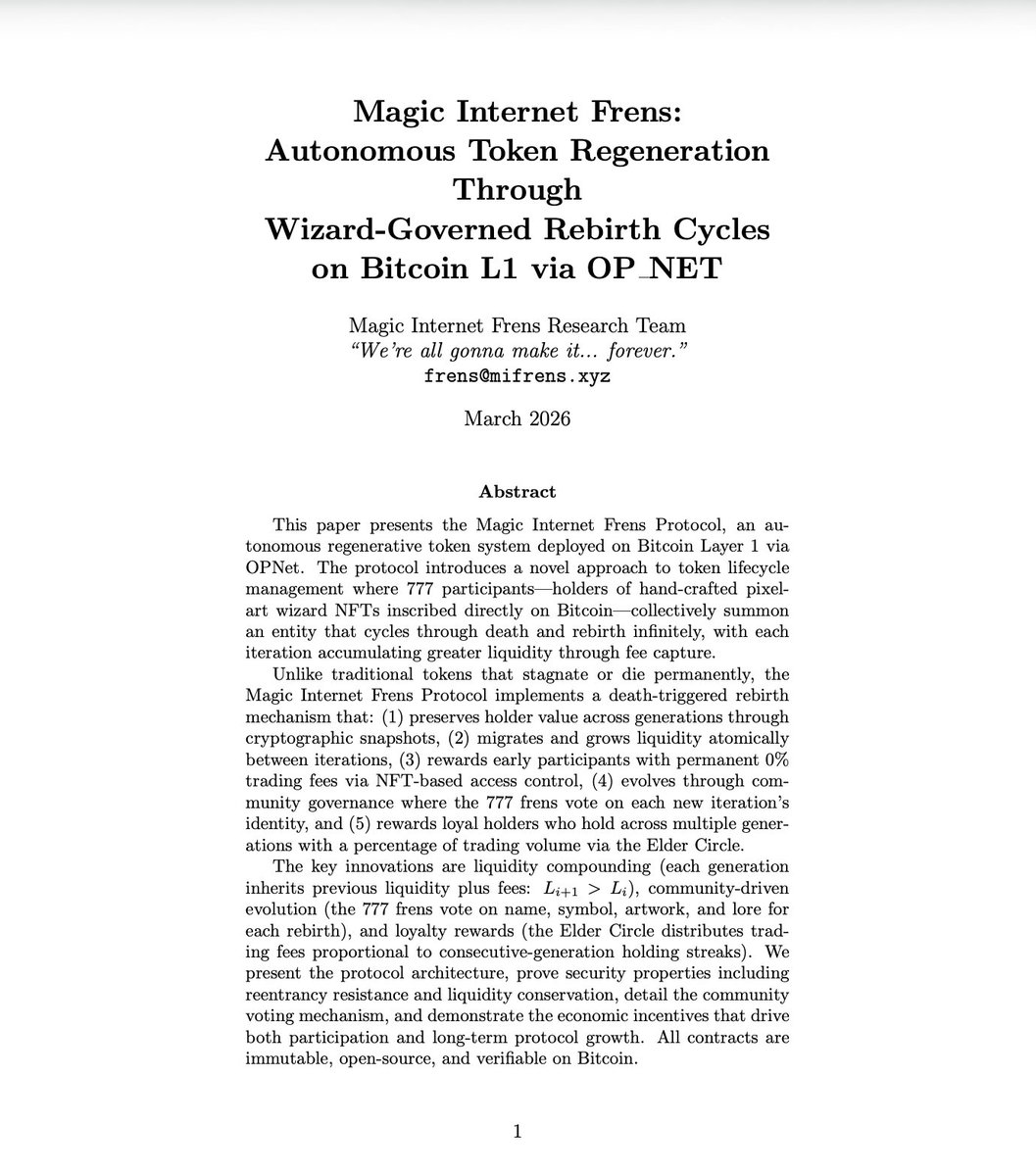 Magic Internet Frens:
Autonomous Token Regeneration Through
Wizard-Governed Rebirth Cycles on Bitcoin L1 via OP_NET

Magic Internet Frens Research Team
"We're all gonna make it... forever."
frens@mifrens.xyz

March 2026

Abstract

This paper presents the Magic Internet Frens Protocol, an autonomous regenerative token system deployed on Bitcoin Layer 1 via OPNet. The protocol introduces a novel approach to token lifecycle management where 777 participants—holders of hand-crafted pixel-art wizard NFTs inscribed directly on Bitcoin—collectively summon an entity that cycles through death and rebirth infinitely, with each iteration accumulating greater liquidity through fee capture.

Unlike traditional tokens that stagnate or die permanently, the Magic Internet Frens Protocol implements a death-triggered rebirth mechanism that: (1) preserves holder value across generations through cryptographic snapshots, (2) migrates and grows liquidity atomically between iterations, (3) rewards early participants with permanent 0% trading fees via NFT-based access control, (4) evolves through community governance where the 777 frens vote on each new iteration's identity, and (5) rewards loyal holders who hold across multiple generations with a percentage of trading volume via the Elder Circle.

The key innovations are liquidity compounding (each generation inherits previous liquidity plus fees: $L_{i+1} > L_i$), community-driven evolution (the 777 frens vote on name, symbol, artwork, and lore for each rebirth), and loyalty rewards (the Elder Circle distributes trading fees proportional to consecutive-generation holding streaks). We present the protocol architecture, prove security properties including reentrancy resistance and liquidity conservation, detail the community voting mechanism, and demonstrate the economic incentives that drive both participation and long-term protocol growth. All contracts are immutable, open-source, and verifiable on Bitcoin.

1